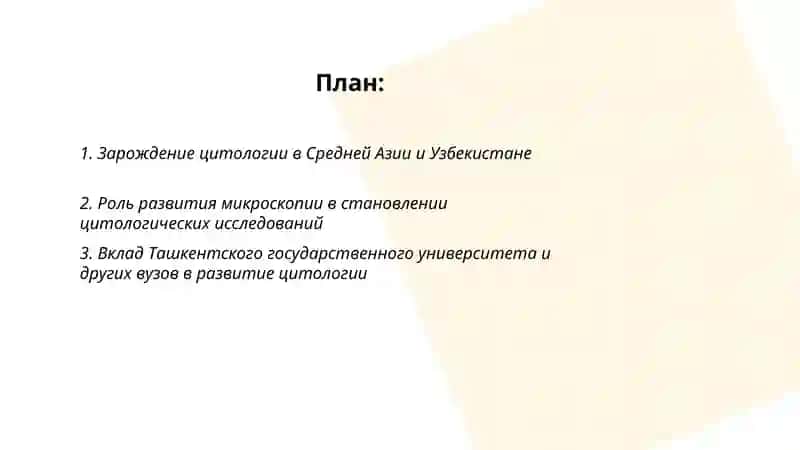 План:

1. Зарождение цитологии в Средней Азии и Узбекистане

2. Роль развития микроскопии в становлении цитологических исследований

3. Вклад Ташкентского государственного университета и других вузов в развитие цитологии